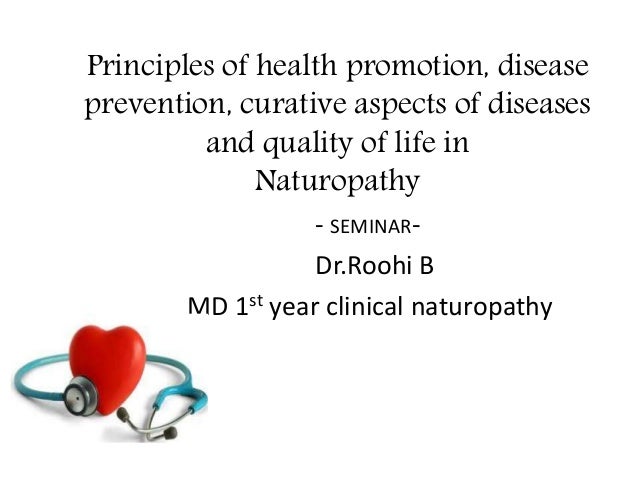 Principles of health promotion, disease prevention, curative aspects of diseases and quality of life in Naturopathy

- SEMINAR-

Dr.Roohi B

MD 1$^{st}$ year clinical naturopathy